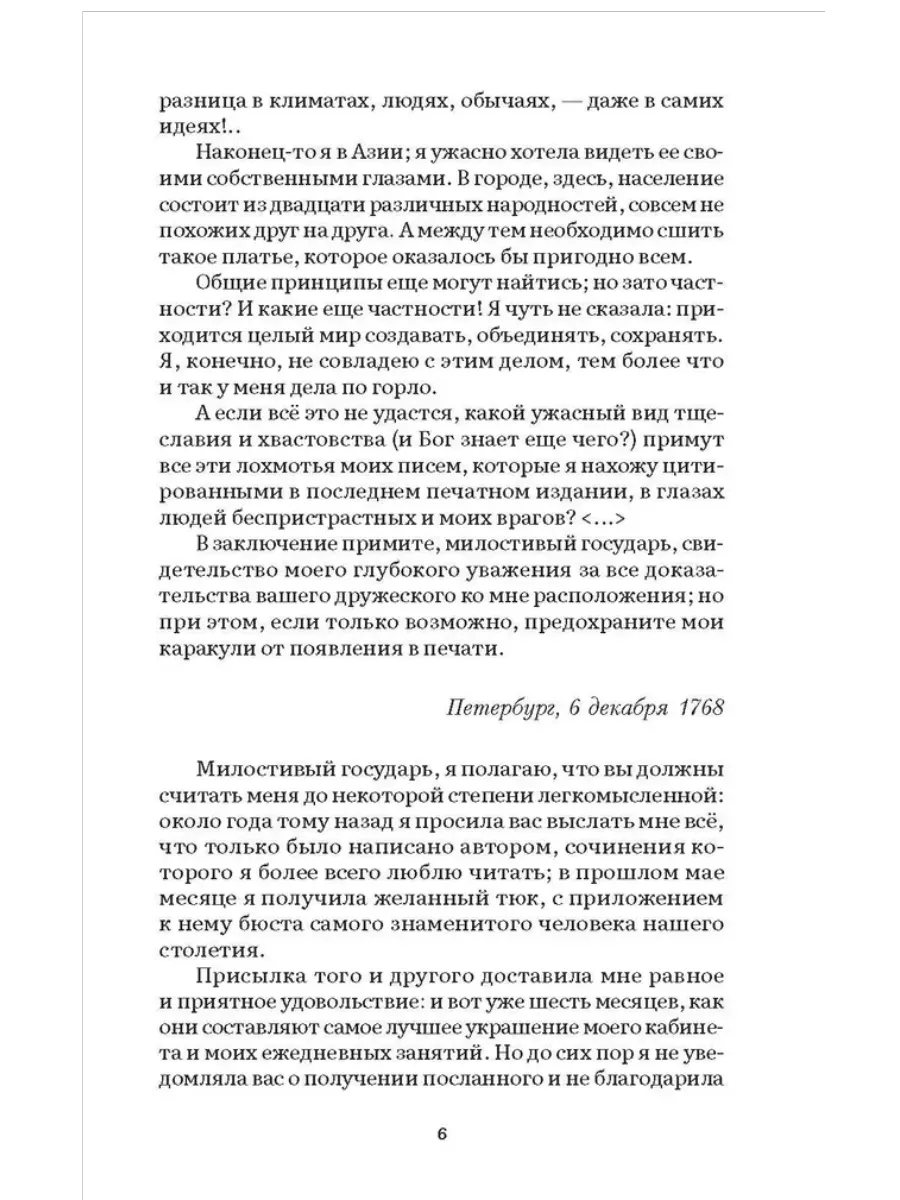 разница в климатах, людях, обычаях, — даже в самих идеях!..

Наконец-то я в Азии; я ужасно хотела видеть ее своими собственными глазами. В городе, здесь, население состоит из двадцати различных народностей, совсем не похожих друг на друга. А между тем необходимо сшить такое платье, которое оказалось бы пригодно всем.

Общие принципы еще могут найтись; но зато частности? И какие еще частности! Я чуть не сказала: приходится целый мир создавать, объединять, сохранять. Я, конечно, не совладею с этим делом, тем более что и так у меня дела по горло.

А если всё это не удастся, какой ужасный вид тщеславия и хвастовства (и Бог знает еще чего?) примут все эти лохмотья моих писем, которые я нахожу цитированными в последнем печатном издании, в глазах людей беспристрастных и моих врагов? <...>

В заключение примите, милостивый государь, свидетельство моего глубокого уважения за все доказательства вашего дружеского ко мне расположения; но при этом, если только возможно, предохраните мои каракули от появления в печати.

Петербург, 6 декабря 1768

Милостивый государь, я полагаю, что вы должны считать меня до некоторой степени легкомысленной: около года тому назад я просила вас выслать мне всё, что только было написано автором, сочинения которого я более всего люблю читать; в прошлом мае месяце я получила желанный тюк, с приложением к нему бюста самого знаменитого человека нашего столетия.

Присылка того и другого доставила мне равное и приятное удовольствие: и вот уже шесть месяцев, как они составляют самое лучшее украшение моего кабинета и моих ежедневных занятий. Но до сих пор я не уведомляла вас о получении посланного и не благодарила

6